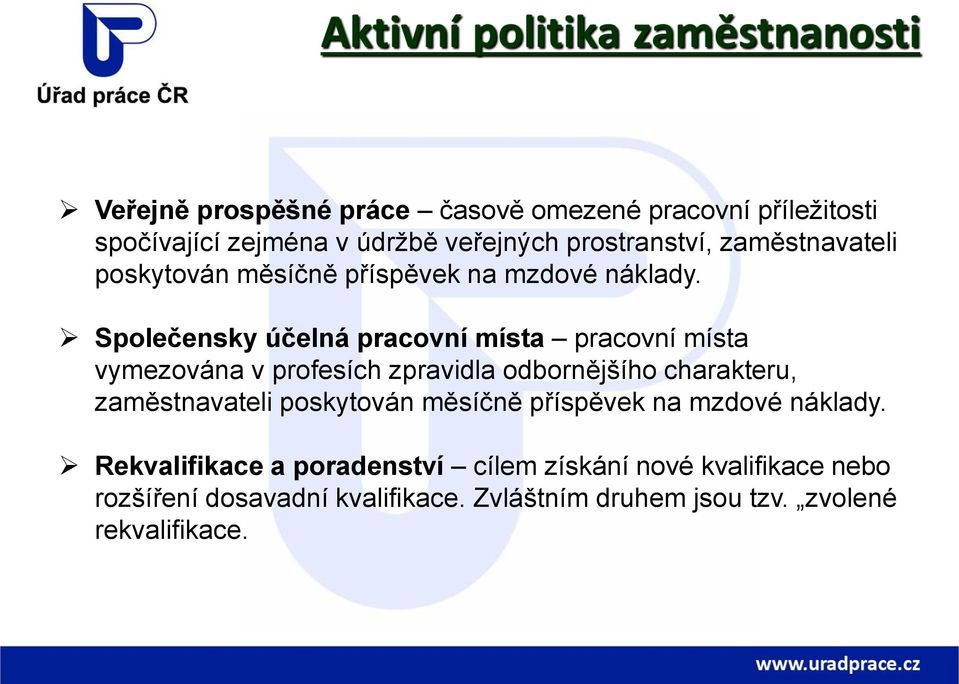 Úřad práce ČR

Aktivní politika zaměstnanosti

➢ Veřejně prospěšné práce – časově omezené pracovní příležitosti spočívající zejména v údržbě veřejných prostranství, zaměstnavateli poskytován měsíčně příspěvek na mzdové náklady.

➢ Společensky účelná pracovní místa – pracovní místa vymezována v profesích zpravidla odbornějšího charakteru, zaměstnavateli poskytován měsíčně příspěvek na mzdové náklady.

➢ Rekvalifikace a poradenství – cílem získání nové kvalifikace nebo rozšíření dosavadní kvalifikace. Zvláštním druhem jsou tzv. „zvolené rekvalifikace.

www.uradprace.cz